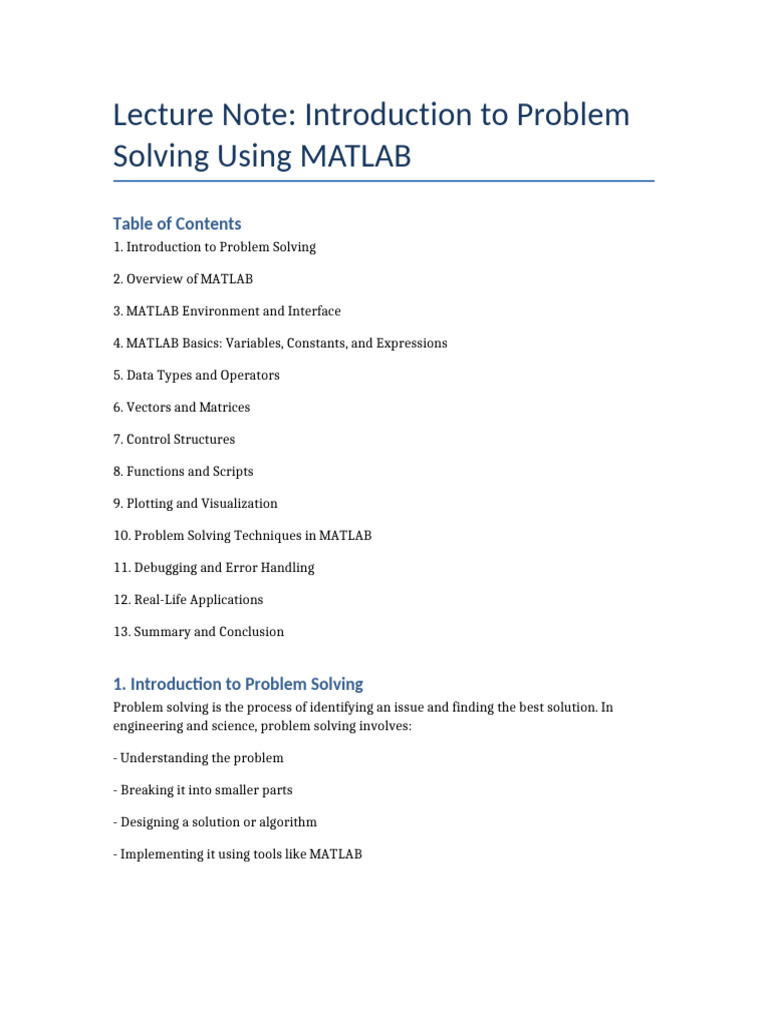 Lecture Note: Introduction to Problem Solving Using MATLAB

Table of Contents

1. Introduction to Problem Solving

2. Overview of MATLAB

3. MATLAB Environment and Interface

4. MATLAB Basics: Variables, Constants, and Expressions

5. Data Types and Operators

6. Vectors and Matrices

7. Control Structures

8. Functions and Scripts

9. Plotting and Visualization

10. Problem Solving Techniques in MATLAB

11. Debugging and Error Handling

12. Real-Life Applications

13. Summary and Conclusion

1. Introduction to Problem Solving

Problem solving is the process of identifying an issue and finding the best solution. In engineering and science, problem solving involves:

- Understanding the problem

- Breaking it into smaller parts

- Designing a solution or algorithm

- Implementing it using tools like MATLAB